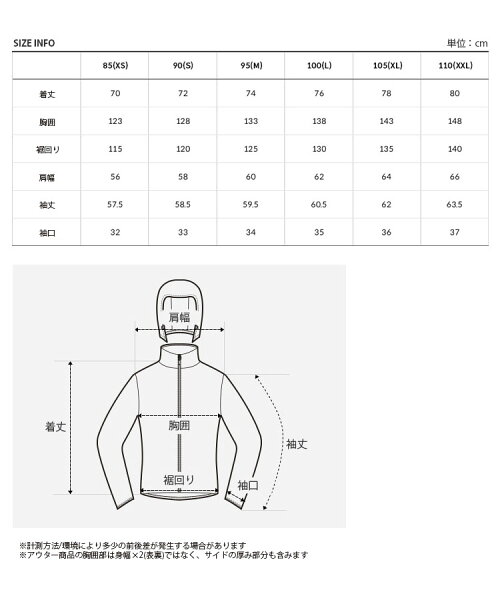 SIZE INFO

単位：cm

| | 85(XS) | 90(S) | 95(M) | 100(L) | 105(XL) | 110(XXL) |
|---|---|---|---|---|---|---|
| 着丈 | 70 | 72 | 74 | 76 | 78 | 80 |
| 胸囲 | 123 | 128 | 133 | 138 | 143 | 148 |
| 裾回り | 115 | 120 | 125 | 130 | 135 | 140 |
| 肩幅 | 56 | 58 | 60 | 62 | 64 | 66 |
| 袖丈 | 57.5 | 58.5 | 59.5 | 60.5 | 62 | 63.5 |
| 袖口 | 32 | 33 | 34 | 35 | 36 | 37 |

肩幅

着丈

胸囲

袖丈

裾回り

袖口

※計測方法/環境により多少の前後差が発生する場合があります
※アウター商品の胸囲部は身幅×2(表裏)ではなく、サイドの厚み部分も含みます